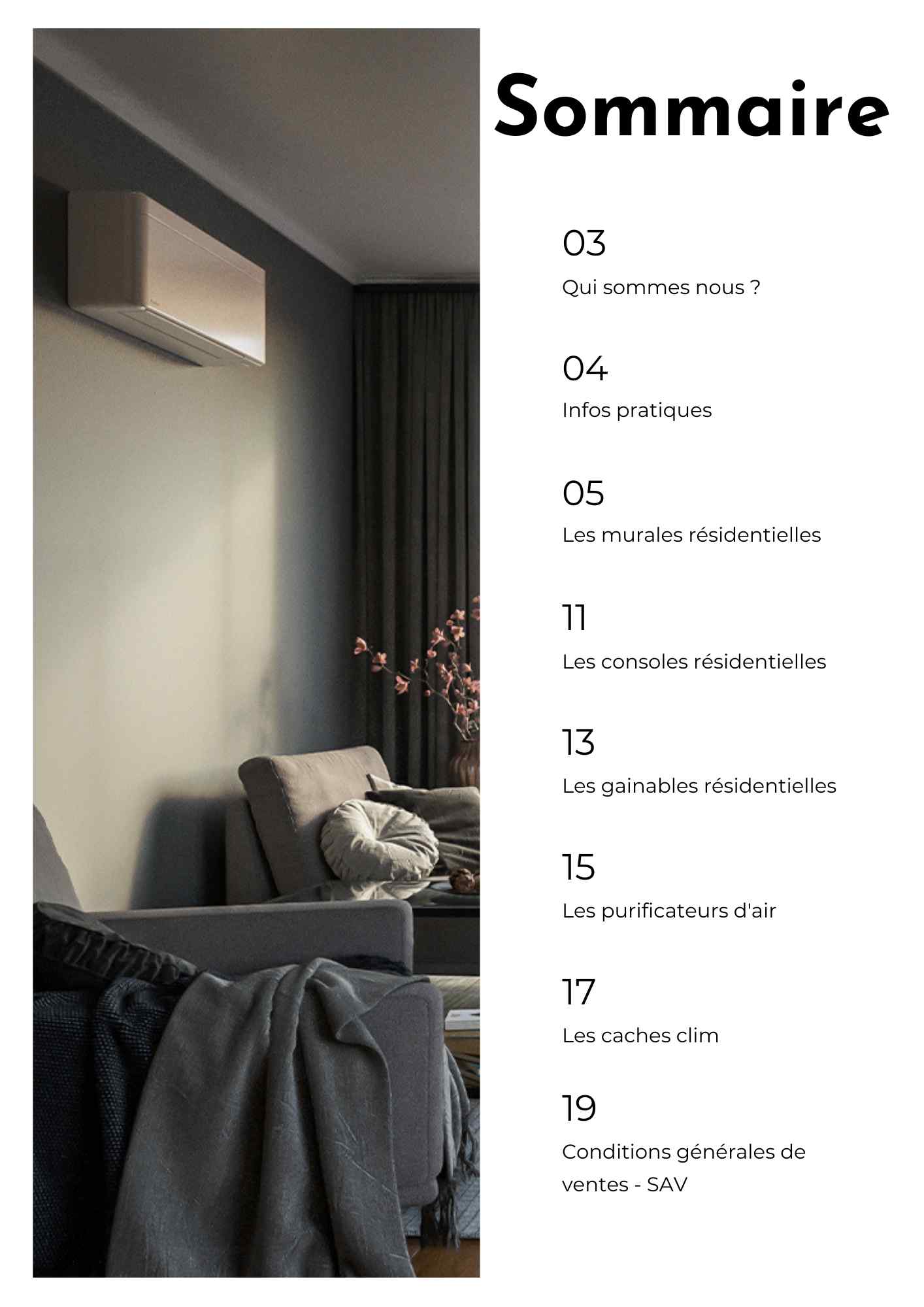 Sommaire

03

Qui sommes nous ?

04

Infos pratiques

05

Les murales résidentielles

11

Les consoles résidentielles

13

Les gainables résidentielles

15

Les purificateurs d'air

17

Les caches clim

19

Conditions générales de ventes - SAV